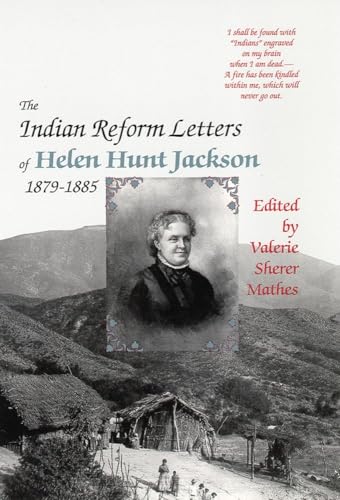 I shall be found with "Indians" engraved on my brain when I am dead.— A fire has been kindled within me, which will never go out.

The Indian Reform Letters of Helen Hunt Jackson 1879-1885

Edited by Valerie Sherer Mathes